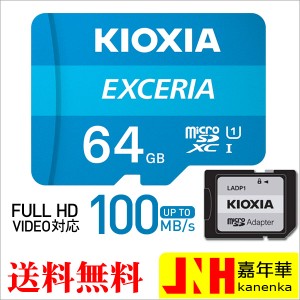 KIOXIA
EXCERIA
64 GB
micro SD XC 1 I

FULL HD VIDEO対応
100 UP TO MB/s

LADP1
KIOXIA
micro SD Adapter

送料無料

JNH 嘉年華 kanenka